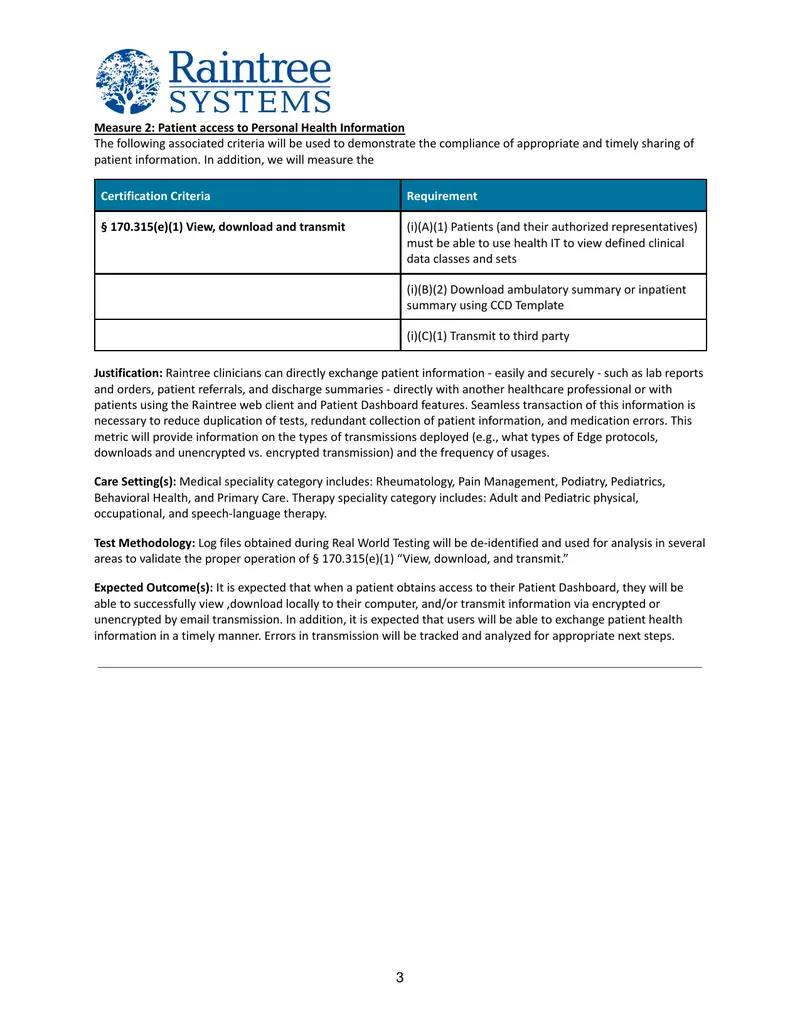 Raintree
SYSTEMS

Measure 2: Patient access to Personal Health Information

The following associated criteria will be used to demonstrate the compliance of appropriate and timely sharing of patient information. In addition, we will measure the

| Certification Criteria | Requirement |
|---|---|
| § 170.315(e)(1) View, download and transmit | (i)(A)(1) Patients (and their authorized representatives) must be able to use health IT to view defined clinical data classes and sets |
|  | (i)(B)(2) Download ambulatory summary or inpatient summary using CCD Template |
|  | (i)(C)(1) Transmit to third party |

Justification: Raintree clinicians can directly exchange patient information - easily and securely - such as lab reports and orders, patient referrals, and discharge summaries - directly with another healthcare professional or with patients using the Raintree web client and Patient Dashboard features. Seamless transaction of this information is necessary to reduce duplication of tests, redundant collection of patient information, and medication errors. This metric will provide information on the types of transmissions deployed (e.g., what types of Edge protocols, downloads and unencrypted vs. encrypted transmission) and the frequency of usages.

Care Setting(s): Medical speciality category includes: Rheumatology, Pain Management, Podiatry, Pediatrics, Behavioral Health, and Primary Care. Therapy speciality category includes: Adult and Pediatric physical, occupational, and speech-language therapy.

Test Methodology: Log files obtained during Real World Testing will be de-identified and used for analysis in several areas to validate the proper operation of § 170.315(e)(1) "View, download, and transmit."

Expected Outcome(s): It is expected that when a patient obtains access to their Patient Dashboard, they will be able to successfully view ,download locally to their computer, and/or transmit information via encrypted or unencrypted by email transmission. In addition, it is expected that users will be able to exchange patient health information in a timely manner. Errors in transmission will be tracked and analyzed for appropriate next steps.

3